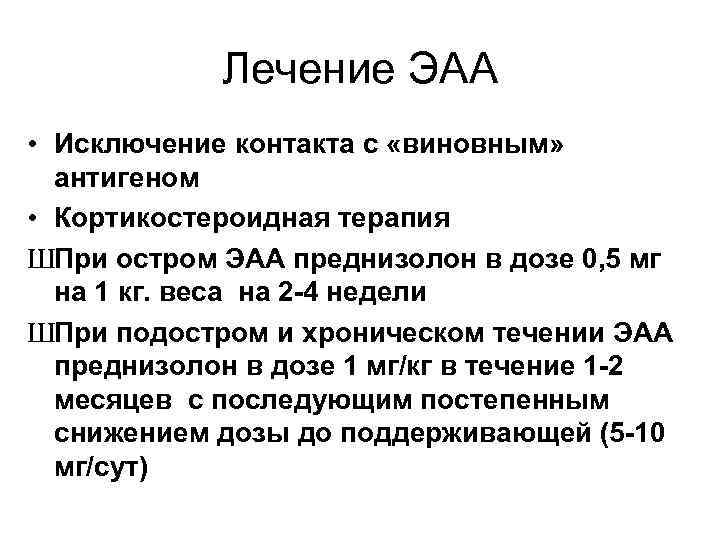 Лечение ЭАА

• Исключение контакта с «виновным» антигеном
• Кортикостероидная терапия
ШПри остром ЭАА преднизолон в дозе 0,5 мг на 1 кг. веса на 2-4 недели
ШПри подостром и хроническом течении ЭАА преднизолон в дозе 1 мг/кг в течение 1-2 месяцев с последующим постепенным снижением дозы до поддерживающей (5-10 мг/сут)